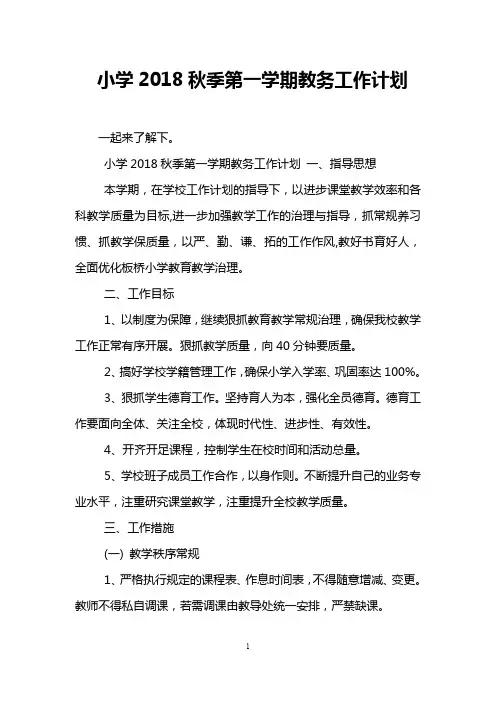 小学 2018 秋季第一学期教务工作计划

一起来了解下。

小学 2018 秋季第一学期教务工作计划 一、指导思想

本学期，在学校工作计划的指导下，以进步课堂教学效率和各科教学质量为目标,进一步加强教学工作的治理与指导，抓常规养习惯、抓教学保质量，以严、勤、谦、拓的工作作风,教好书育好人，全面优化板桥小学教育教学治理。

二、工作目标

1、以制度为保障，继续狠抓教育教学常规治理，确保我校教学工作正常有序开展。狠抓教学质量，向 40 分钟要质量。

2、搞好学校学籍管理工作，确保小学入学率、巩固率达 100%。

3、狠抓学生德育工作。坚持育人为本，强化全员德育。德育工作要面向全体、关注全校，体现时代性、进步性、有效性。

4、开齐开足课程，控制学生在校时间和活动总量。

5、学校班子成员工作合作，以身作则。不断提升自己的业务专业水平，注重研究课堂教学，注重提升全校教学质量。

三、工作措施

(一) 教学秩序常规

1、严格执行规定的课程表、作息时间表，不得随意增减、变更。教师不得私自调课，若需调课由教导处统一安排，严禁缺课。

1